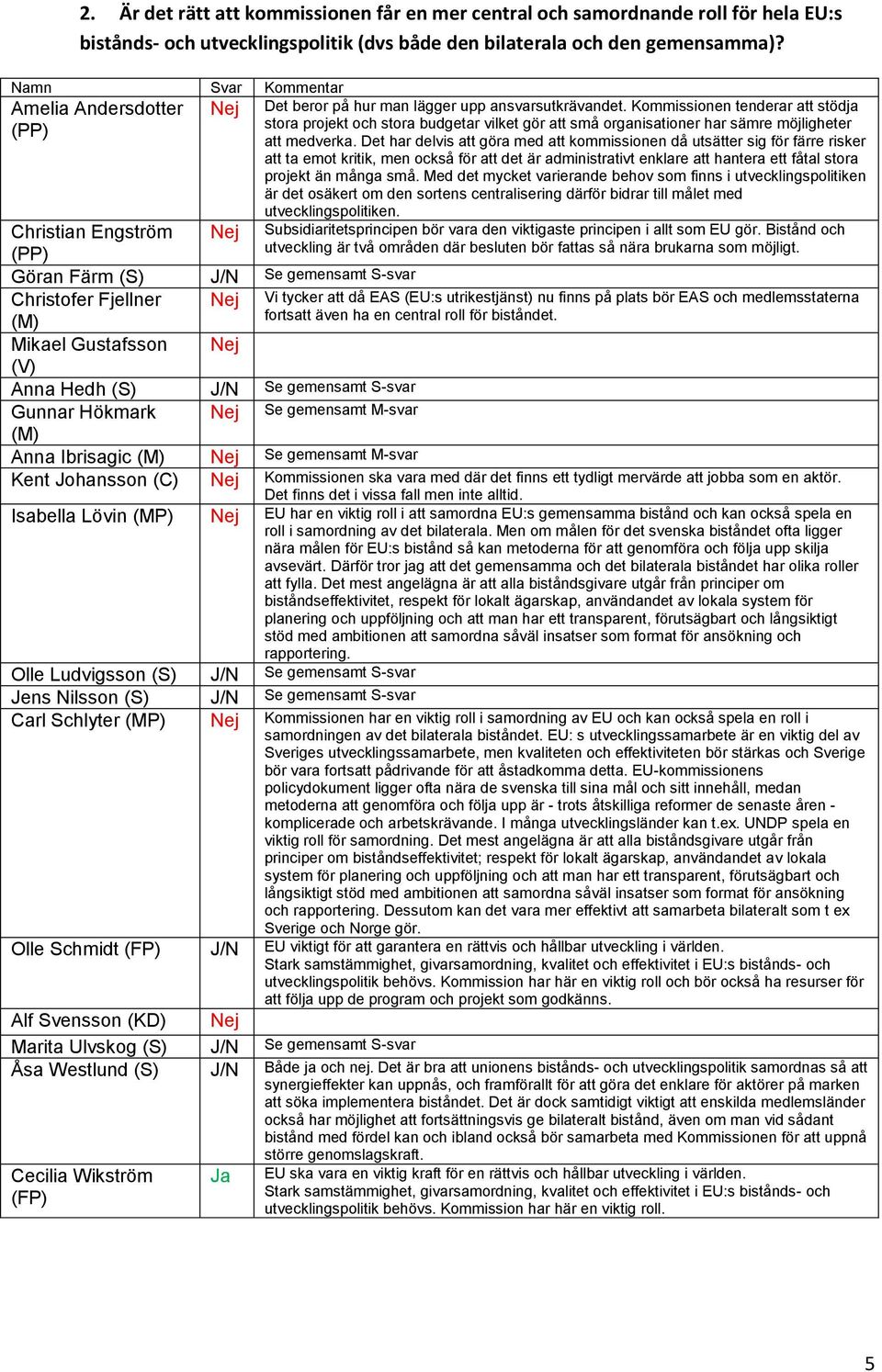 2. Är det rätt att kommissionen får en mer central och samordnande roll för hela EU:s bistånds- och utvecklingspolitik (dvs både den bilaterala och den gemensamma)?

| Namn | Svar | Kommentar |
|---|---|---|
| Amelia Andersdotter (PP) | Nej | Det beror på hur man lägger upp ansvarsutkrävandet. Kommissionen tenderar att stödja stora projekt och stora budgetar vilket gör att små organisationer har sämre möjligheter att medverka. Det har delvis att göra med att kommissionen då utsätter sig för färre risker att ta emot kritik, men också för att det är administrativt enklare att hantera ett fåtal stora projekt än många små. Med det mycket varierande behov som finns i utvecklingspolitiken är det osäkert om den sortens centralisering därför bidrar till målet med utvecklingspolitiken. |
| Christian Engström (PP) | Nej | Subsidiaritetsprincipen bör vara den viktigaste principen i allt som EU gör. Bistånd och utveckling är två områden där besluten bör fattas så nära brukarna som möjligt. |
| Göran Färm (S) | J/N | Se gemensamt S-svar |
| Christofer Fjellner (M) | Nej | Vi tycker att då EAS (EU:s utrikestjänst) nu finns på plats bör EAS och medlemsstaterna fortsatt även ha en central roll för biståndet. |
| Mikael Gustafsson (V) | Nej | |
| Anna Hedh (S) | J/N | Se gemensamt S-svar |
| Gunnar Hökmark (M) | Nej | Se gemensamt M-svar |
| Anna Ibrisagic (M) | Nej | Se gemensamt M-svar |
| Kent Johansson (C) | Nej | Kommissionen ska vara med där det finns ett tydligt mervärde att jobba som en aktör. Det finns det i vissa fall men inte alltid. |
| Isabella Lövin (MP) | Nej | EU har en viktig roll i att samordna EU:s gemensamma bistånd och kan också spela en roll i samordning av det bilaterala. Men om målen för det svenska biståndet ofta ligger nära målen för EU:s bistånd så kan metoderna för att genomföra och följa upp skilja avsevärt. Därför tror jag att det gemensamma och det bilaterala biståndet har olika roller att fylla. Det mest angelägna är att alla biståndsgivare utgår från principer om biståndseffektivitet, respekt för lokalt ägarskap, användandet av lokala system för planering och uppföljning och att man har ett transparent, förutsägbart och långsiktigt stöd med ambitionen att samordna såväl insatser som format för ansökning och rapportering. |
| Olle Ludvigsson (S) | J/N | Se gemensamt S-svar |
| Jens Nilsson (S) | J/N | Se gemensamt S-svar |
| Carl Schlyter (MP) | Nej | Kommissionen har en viktig roll i samordning av EU och kan också spela en roll i samordningen av det bilaterala biståndet. EU: s utvecklingssamarbete är en viktig del av Sveriges utvecklingssamarbete, men kvaliteten och effektiviteten bör stärkas och Sverige bör vara fortsatt pådrivande för att åstadkomma detta. EU-kommissionens policydokument ligger ofta nära de svenska till sina mål och sitt innehåll, medan metoderna att genomföra och följa upp är - trots åtskilliga reformer de senaste åren - komplicerade och arbetskrävande. I många utvecklingsländer kan t.ex. UNDP spela en viktig roll för samordning. Det mest angelägna är att alla biståndsgivare utgår från principer om biståndseffektivitet; respekt för lokalt ägarskap, användandet av lokala system för planering och uppföljning och att man har ett transparent, förutsägbart och långsiktigt stöd med ambitionen att samordna såväl insatser som format för ansökning och rapportering. Dessutom kan det vara mer effektivt att samarbeta bilateralt som t ex Sverige och Norge gör. |
| Olle Schmidt (FP) | J/N | EU viktigt för att garantera en rättvis och hållbar utveckling i världen. Stark samstämmighet, givarsamordning, kvalitet och effektivitet i EU:s bistånds- och utvecklingspolitik behövs. Kommission har här en viktig roll och bör också ha resurser för att följa upp de program och projekt som godkänns. |
| Alf Svensson (KD) | Nej | |
| Marita Ulvskog (S) | J/N | Se gemensamt S-svar |
| Åsa Westlund (S) | J/N | Både ja och nej. Det är bra att unionens bistånds- och utvecklingspolitik samordnas så att synergieffekter kan uppnås, och framförallt för att göra det enklare för aktörer på marken att söka implementera biståndet. Det är dock samtidigt viktigt att enskilda medlemsländer också har möjlighet att fortsättningsvis ge bilateralt bistånd, även om man vid sådant bistånd med fördel kan och ibland också bör samarbeta med Kommissionen för att uppnå större genomslagskraft. |
| Cecilia Wikström (FP) | Ja | EU ska vara en viktig kraft för en rättvis och hållbar utveckling i världen. Stark samstämmighet, givarsamordning, kvalitet och effektivitet i EU:s bistånds- och utvecklingspolitik behövs. Kommission har här en viktig roll. |

5